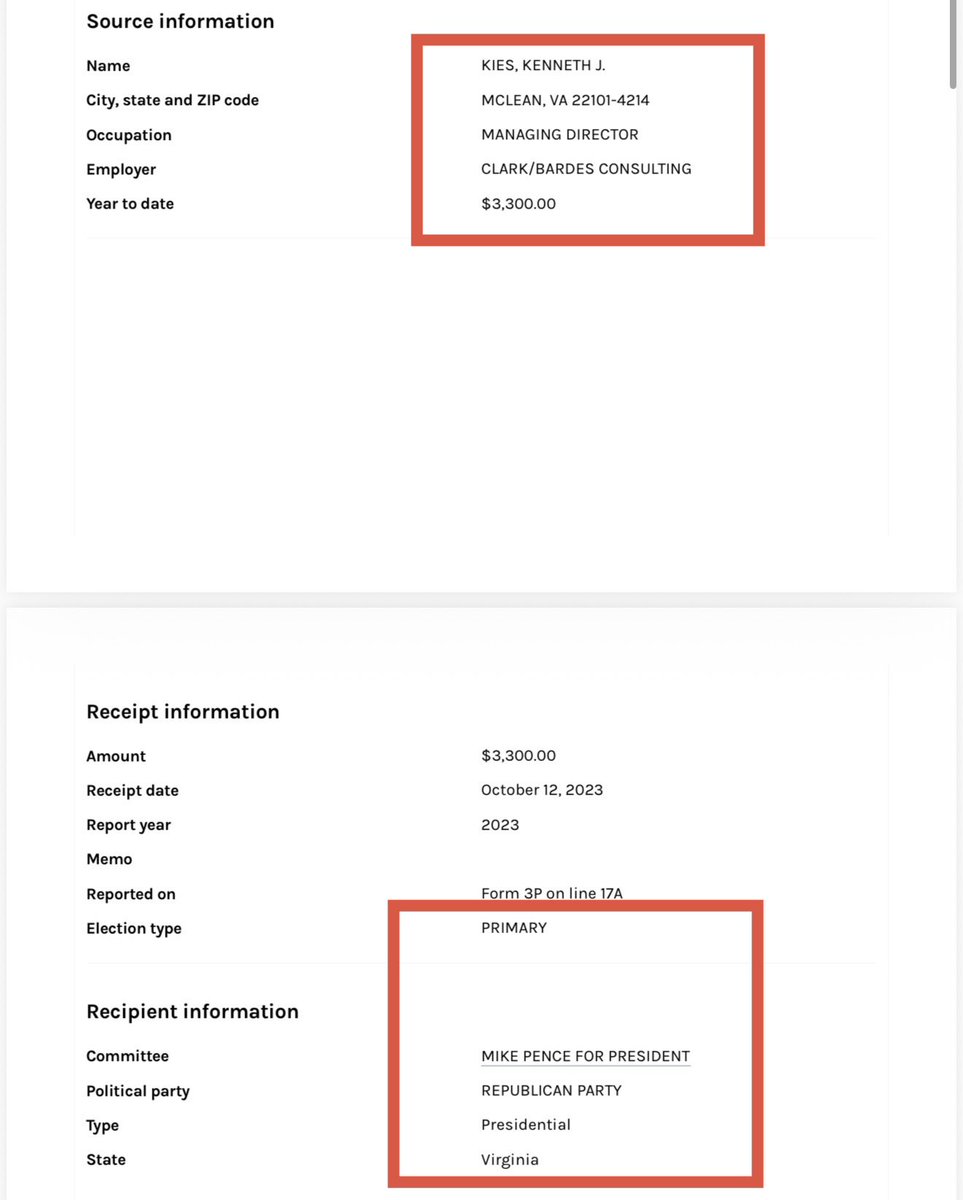 Source information

| | |
|---|---|
| Name | KIES, KENNETH J. |
| City, state and ZIP code | MCLEAN, VA 22101-4214 |
| Occupation | MANAGING DIRECTOR |
| Employer | CLARK/BARDES CONSULTING |
| Year to date | $3,300.00 |

Receipt information

| | |
|---|---|
| Amount | $3,300.00 |
| Receipt date | October 12, 2023 |
| Report year | 2023 |
| Memo | |
| Reported on | Form 3P on line 17A |
| Election type | PRIMARY |

Recipient information

| | |
|---|---|
| Committee | MIKE PENCE FOR PRESIDENT |
| Political party | REPUBLICAN PARTY |
| Type | Presidential |
| State | Virginia |